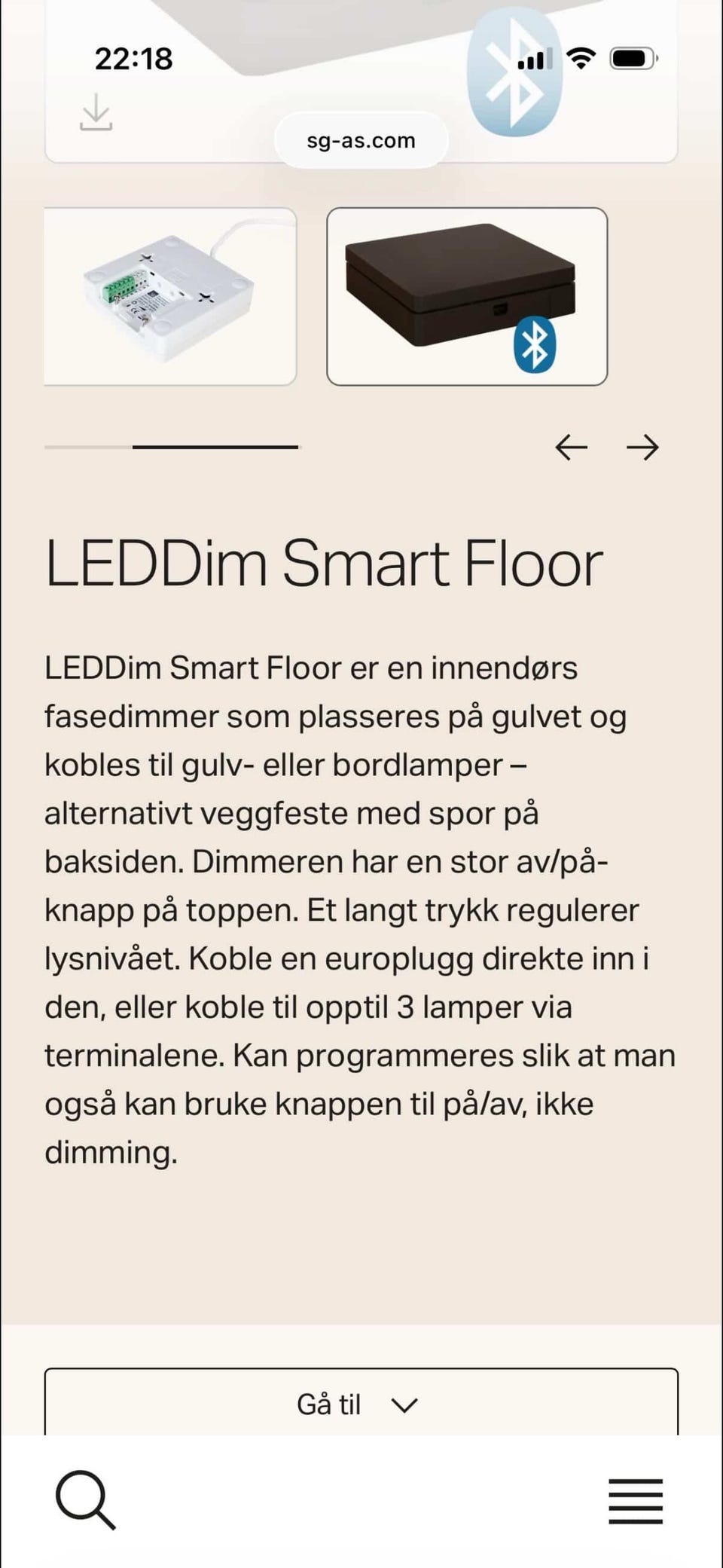 22:18

sg-as.com

LEDDim Smart Floor

LEDDim Smart Floor er en innendørs fasedimmer som plasseres på gulvet og kobles til gulv- eller bordlamper – alternativt veggfeste med spor på baksiden. Dimmeren har en stor av/på-knapp på toppen. Et langt trykk regulerer lysnivået. Koble en europlugg direkte inn i den, eller koble til opptil 3 lamper via terminalene. Kan programmeres slik at man også kan bruke knappen til på/av, ikke dimming.

Gå til